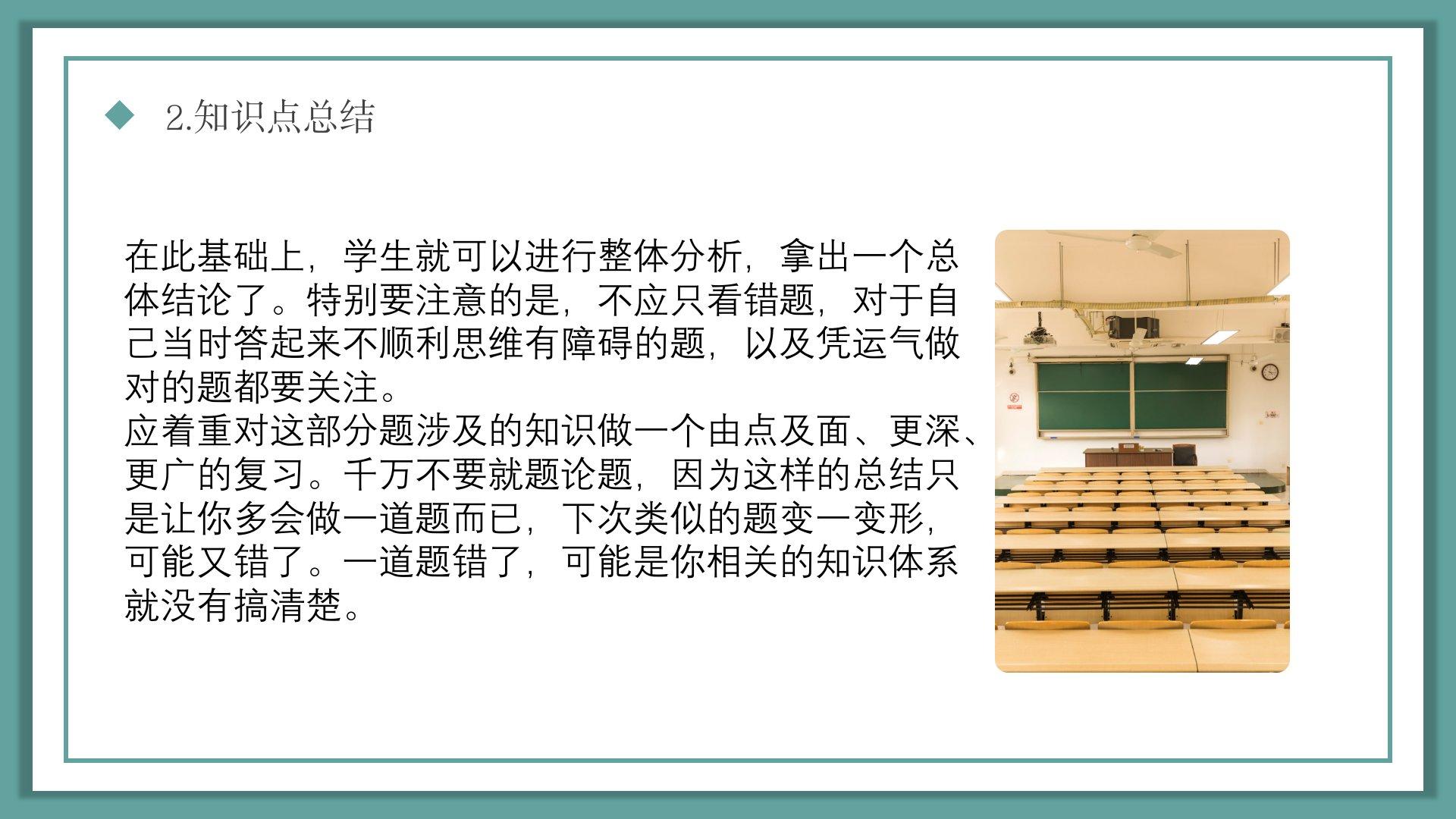 ◆ 2.知识点总结

在此基础上，学生就可以进行整体分析，拿出一个总体结论了。特别要注意的是，不应只看错题，对于自己当时答起来不顺利思维有障碍的题，以及凭运气做对的题都要关注。

应着重对这部分题涉及的知识做一个由点及面、更深、更广的复习。千万不要就题论题，因为这样的总结只是让你多会做一道题而已，下次类似的题变一变形，可能又错了。一道题错了，可能是你相关的知识体系就没有搞清楚。